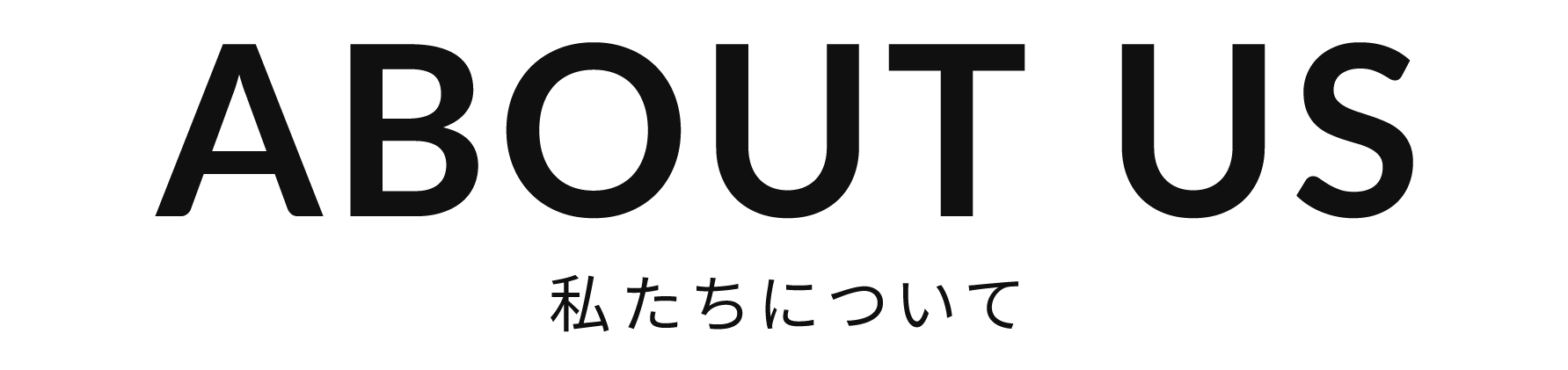 ABOUT US

私たちについて